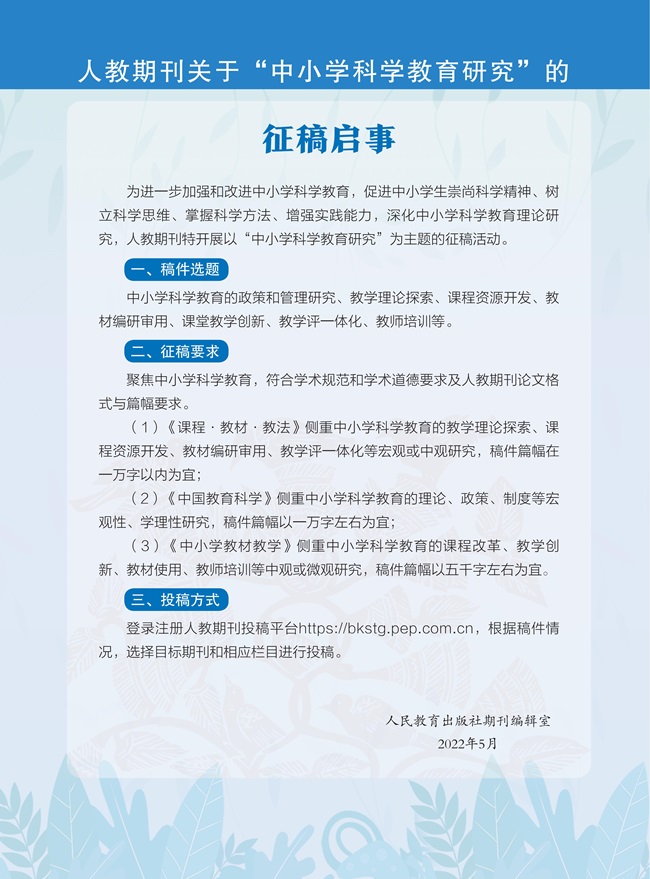 人教期刊关于“中小学科学教育研究”的

征稿启事

为进一步加强和改进中小学科学教育，促进中小学生崇尚科学精神、树立科学思维、掌握科学方法、增强实践能力，深化中小学科学教育理论研究，人教期刊特开展以“中小学科学教育研究”为主题的征稿活动。

一、稿件选题

中小学科学教育的政策和管理研究、教学理论探索、课程资源开发、教材编研审用、课堂教学创新、教学评一体化、教师培训等。

二、征稿要求

聚焦中小学科学教育，符合学术规范和学术道德要求及人教期刊论文格式与篇幅要求。

（1）《课程·教材·教法》侧重中小学科学教育的教学理论探索、课程资源开发、教材编研审用、教学评一体化等宏观或中观研究，稿件篇幅在一万字以内为宜；

（2）《中国教育科学》侧重中小学科学教育的理论、政策、制度等宏观性、学理性研究，稿件篇幅以一万字左右为宜；

（3）《中小学教材教学》侧重中小学科学教育的课程改革、教学创新、教材使用、教师培训等中观或微观研究，稿件篇幅以五千字左右为宜。

三、投稿方式

登录注册人教期刊投稿平台https://bkstg.pep.com.cn，根据稿件情况，选择目标期刊和相应栏目进行投稿。

人民教育出版社期刊编辑室
2022年5月